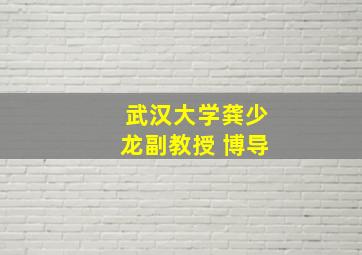 武汉大学龚少龙副教授 博导